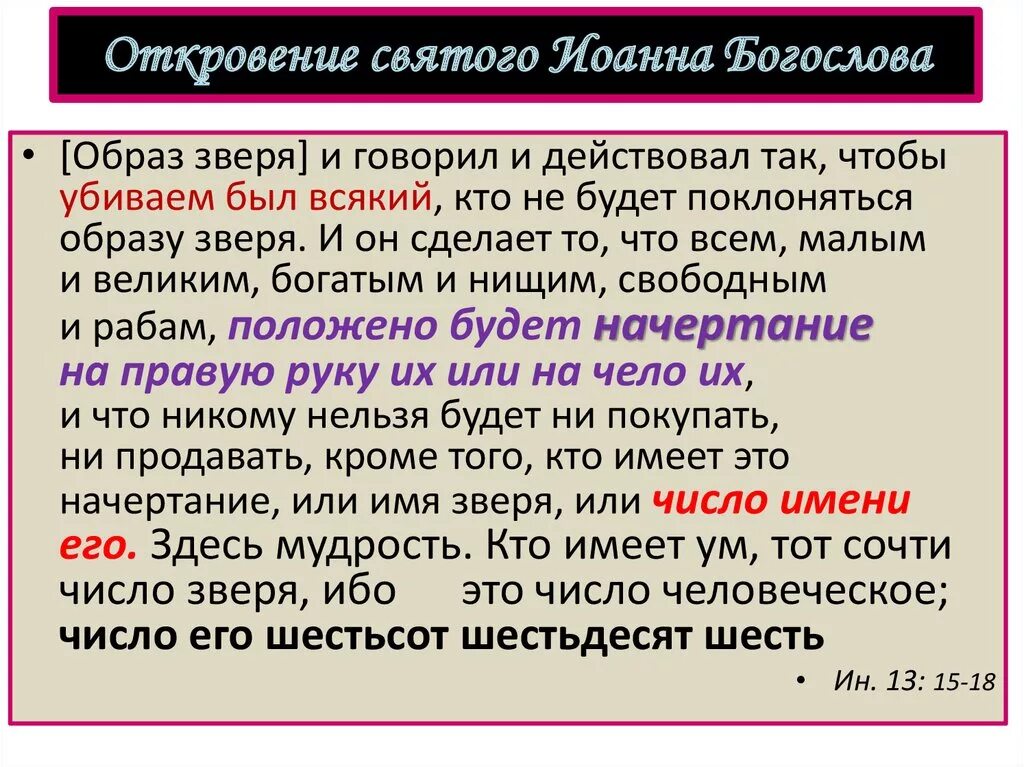 Откровение святого Иоанна Богослова

• [Образ зверя] и говорил и действовал так, чтобы убиваем был всякий, кто не будет поклоняться образу зверя. И он сделает то, что всем, малым и великим, богатым и нищим, свободным и рабам, положено будет начертание на правую руку их или на чело их, и что никому нельзя будет ни покупать, ни продавать, кроме того, кто имеет это начертание, или имя зверя, или число имени его. Здесь мудрость. Кто имеет ум, тот сочти число зверя, ибо это число человеческое; число его шестьсот шестьдесят шесть

• Ин. 13: 15-18